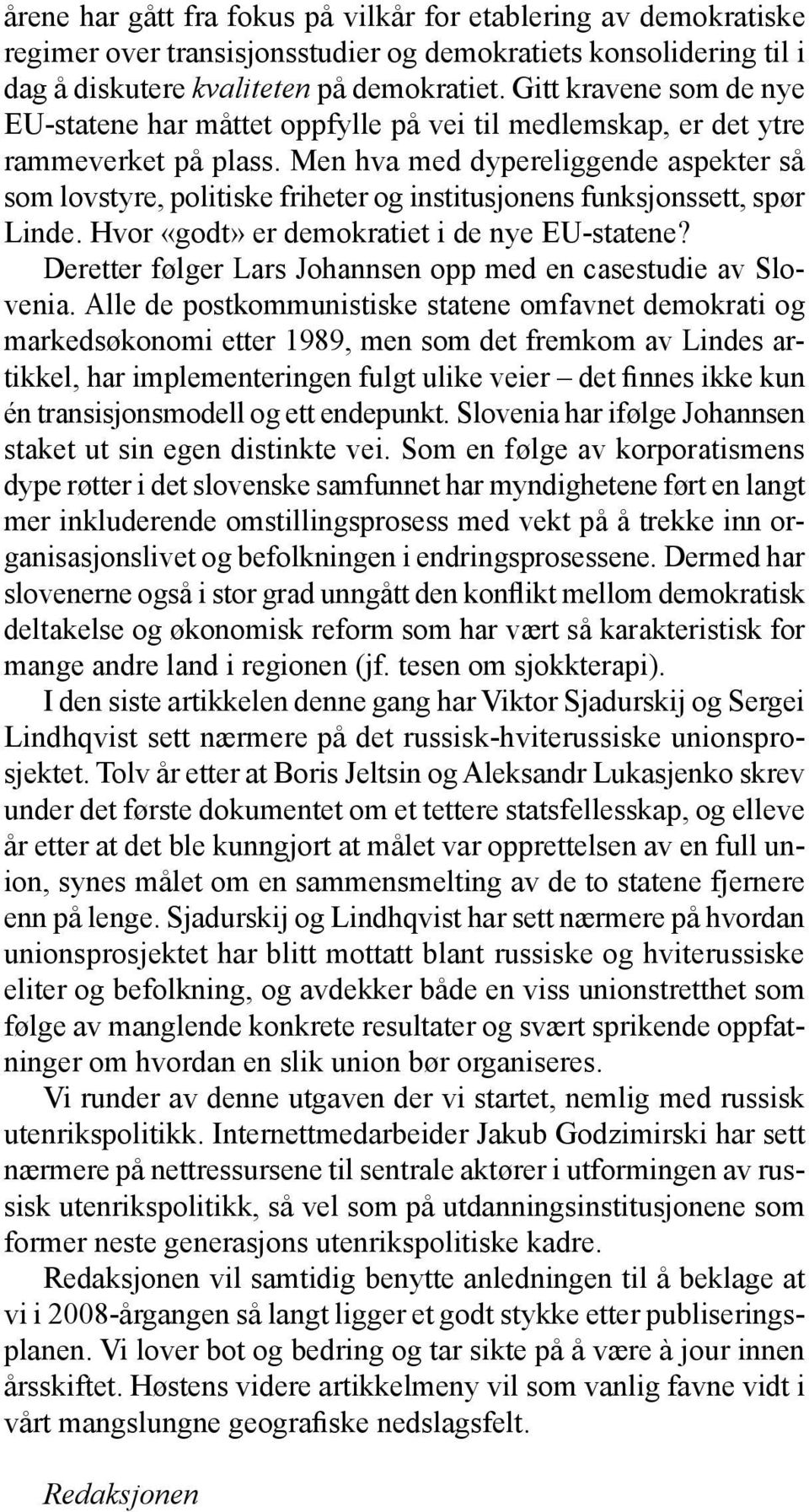 årene har gått fra fokus på vilkår for etablering av demokratiske regimer over transisjonsstudier og demokratiets konsolidering til i dag å diskutere kvaliteten på demokratiet. Gitt kravene som de nye EU-statene har måttet oppfylle på vei til medlemskap, er det ytre rammeverket på plass. Men hva med dypereliggende aspekter så som lovstyre, politiske friheter og institusjonens funksjonssett, spør Linde. Hvor «godt» er demokratiet i de nye EU-statene?

Deretter følger Lars Johannsen opp med en casestudie av Slovenia. Alle de postkommunistiske statene omfavnet demokrati og markedsøkonomi etter 1989, men som det fremkom av Lindes artikkel, har implementeringen fulgt ulike veier – det finnes ikke kun én transisjonsmodell og ett endepunkt. Slovenia har ifølge Johannsen staket ut sin egen distinkte vei. Som en følge av korporatismens dype røtter i det slovenske samfunnet har myndighetene ført en langt mer inkluderende omstillingsprosess med vekt på å trekke inn organisasjonslivet og befolkningen i endringsprosessene. Dermed har slovenerne også i stor grad unngått den konflikt mellom demokratisk deltakelse og økonomisk reform som har vært så karakteristisk for mange andre land i regionen (jf. tesen om sjokkterapi).

I den siste artikkelen denne gang har Viktor Sjadurskij og Sergei Lindhqvist sett nærmere på det russisk-hviterussiske unionsprosjektet. Tolv år etter at Boris Jeltsin og Aleksandr Lukasjenko skrev under det første dokumentet om et tettere statsfellesskap, og elleve år etter at det ble kunngjort at målet var opprettelsen av en full union, synes målet om en sammensmelting av de to statene fjernere enn på lenge. Sjadurskij og Lindhqvist har sett nærmere på hvordan unionsprosjektet har blitt mottatt blant russiske og hviterussiske eliter og befolkning, og avdekker både en viss unionstretthet som følge av manglende konkrete resultater og svært sprikende oppfatninger om hvordan en slik union bør organiseres.

Vi runder av denne utgaven der vi startet, nemlig med russisk utenrikspolitikk. Internettmedarbeider Jakub Godzimirski har sett nærmere på nettressursene til sentrale aktører i utformingen av russisk utenrikspolitikk, så vel som på utdanningsinstitusjonene som former neste generasjons utenrikspolitiske kadre.

Redaksjonen vil samtidig benytte anledningen til å beklage at vi i 2008-årgangen så langt ligger et godt stykke etter publiseringsplanen. Vi lover bot og bedring og tar sikte på å være à jour innen årsskiftet. Høstens videre artikkelmeny vil som vanlig favne vidt i vårt mangslungne geografiske nedslagsfelt.

Redaksjonen